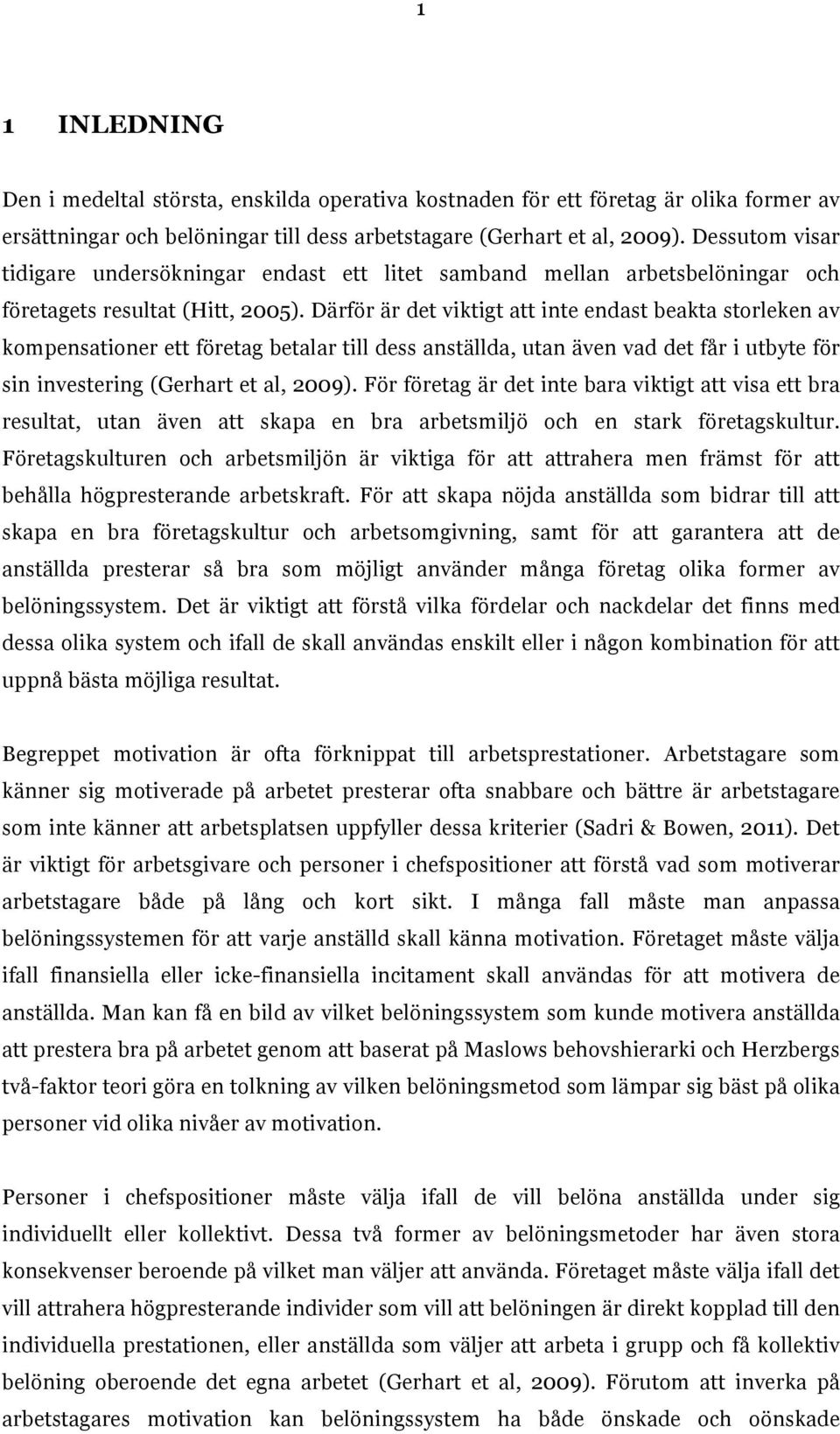 1

1 INLEDNING

Den i medeltal största, enskilda operativa kostnaden för ett företag är olika former av ersättningar och belöningar till dess arbetstagare (Gerhart et al, 2009). Dessutom visar tidigare undersökningar endast ett litet samband mellan arbetsbelöningar och företagets resultat (Hitt, 2005). Därför är det viktigt att inte endast beakta storleken av kompensationer ett företag betalar till dess anställda, utan även vad det får i utbyte för sin investering (Gerhart et al, 2009). För företag är det inte bara viktigt att visa ett bra resultat, utan även att skapa en bra arbetsmiljö och en stark företagskultur. Företagskulturen och arbetsmiljön är viktiga för att attrahera men främst för att behålla högpresterande arbetskraft. För att skapa nöjda anställda som bidrar till att skapa en bra företagskultur och arbetsomgivning, samt för att garantera att de anställda presterar så bra som möjligt använder många företag olika former av belöningssystem. Det är viktigt att förstå vilka fördelar och nackdelar det finns med dessa olika system och ifall de skall användas enskilt eller i någon kombination för att uppnå bästa möjliga resultat.

Begreppet motivation är ofta förknippat till arbetsprestationer. Arbetstagare som känner sig motiverade på arbetet presterar ofta snabbare och bättre är arbetstagare som inte känner att arbetsplatsen uppfyller dessa kriterier (Sadri & Bowen, 2011). Det är viktigt för arbetsgivare och personer i chefspositioner att förstå vad som motiverar arbetstagare både på lång och kort sikt. I många fall måste man anpassa belöningssystemen för att varje anställd skall känna motivation. Företaget måste välja ifall finansiella eller icke-finansiella incitament skall användas för att motivera de anställda. Man kan få en bild av vilket belöningssystem som kunde motivera anställda att prestera bra på arbetet genom att baserat på Maslows behovshierarki och Herzbergs två-faktor teori göra en tolkning av vilken belöningsmetod som lämpar sig bäst på olika personer vid olika nivåer av motivation.

Personer i chefspositioner måste välja ifall de vill belöna anställda under sig individuellt eller kollektivt. Dessa två former av belöningsmetoder har även stora konsekvenser beroende på vilket man väljer att använda. Företaget måste välja ifall det vill attrahera högpresterande individer som vill att belöningen är direkt kopplad till den individuella prestationen, eller anställda som väljer att arbeta i grupp och få kollektiv belöning oberoende det egna arbetet (Gerhart et al, 2009). Förutom att inverka på arbetstagares motivation kan belöningssystem ha både önskade och oönskade